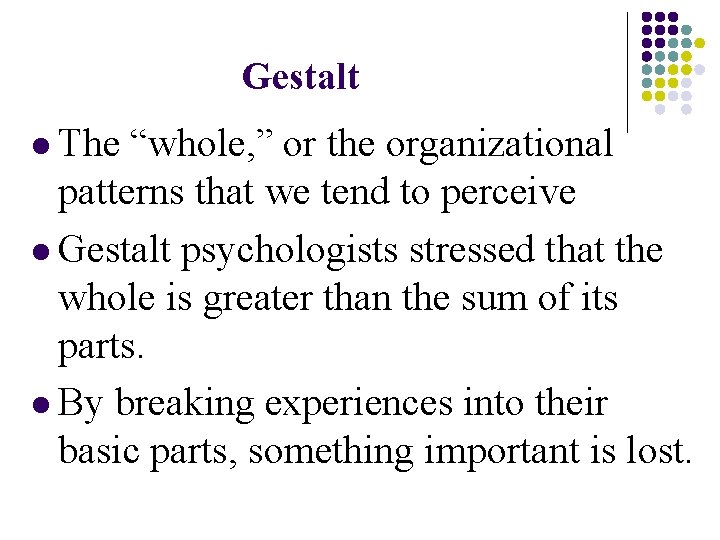 Gestalt

• The "whole," or the organizational patterns that we tend to perceive

• Gestalt psychologists stressed that the whole is greater than the sum of its parts.

• By breaking experiences into their basic parts, something important is lost.